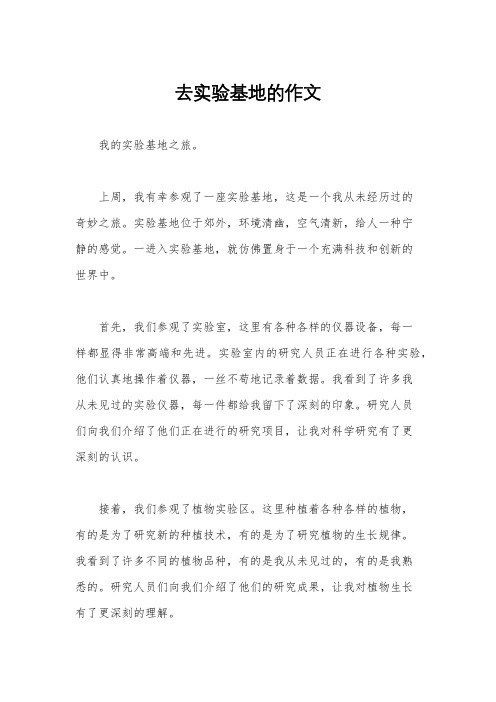 去实验基地的作文

我的实验基地之旅。

上周，我有幸参观了一座实验基地，这是一个我从未经历过的奇妙之旅。实验基地位于郊外，环境清幽，空气清新，给人一种宁静的感觉。一进入实验基地，就仿佛置身于一个充满科技和创新的世界中。

首先，我们参观了实验室，这里有各种各样的仪器设备，每一样都显得非常高端和先进。实验室内的研究人员正在进行各种实验，他们认真地操作着仪器，一丝不苟地记录着数据。我看到了许多我从未见过的实验仪器，每一件都给我留下了深刻的印象。研究人员们向我们介绍了他们正在进行的研究项目，让我对科学研究有了更深刻的认识。

接着，我们参观了植物实验区。这里种植着各种各样的植物，有的是为了研究新的种植技术，有的是为了研究植物的生长规律。我看到了许多不同的植物品种，有的是我从未见过的，有的是我熟悉的。研究人员们向我们介绍了他们的研究成果，让我对植物生长有了更深刻的理解。